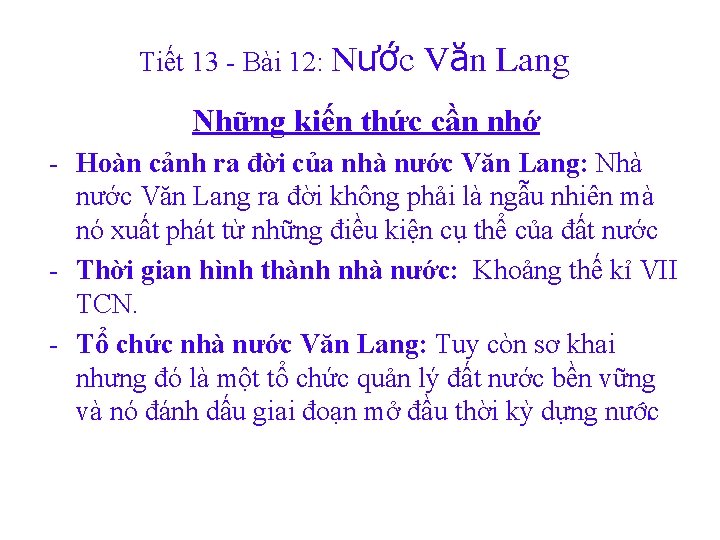 Tiết 13 - Bài 12: Nước Văn Lang

Những kiến thức cần nhớ

- Hoàn cảnh ra đời của nhà nước Văn Lang: Nhà nước Văn Lang ra đời không phải là ngẫu nhiên mà nó xuất phát từ những điều kiện cụ thể của đất nước
- Thời gian hình thành nhà nước: Khoảng thế kỉ VII TCN.
- Tổ chức nhà nước Văn Lang: Tuy còn sơ khai nhưng đó là một tổ chức quản lý đất nước bền vững và nó đánh dấu giai đoạn mở đầu thời kỳ dựng nước